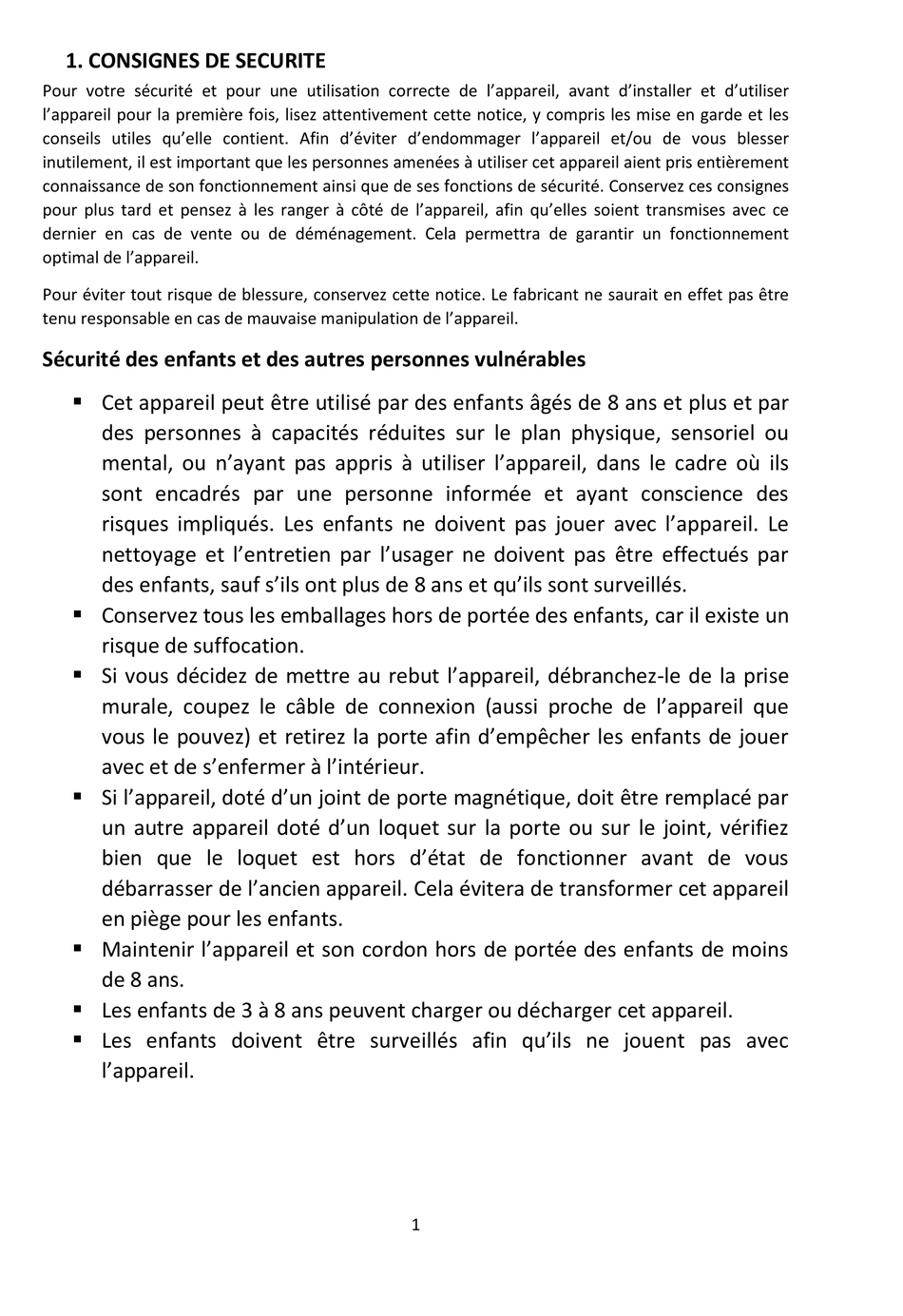 1. CONSIGNES DE SECURITE

Pour votre sécurité et pour une utilisation correcte de l'appareil, avant d'installer et d'utiliser l'appareil pour la première fois, lisez attentivement cette notice, y compris les mise en garde et les conseils utiles qu'elle contient. Afin d'éviter d'endommager l'appareil et/ou de vous blesser inutilement, il est important que les personnes amenées à utiliser cet appareil aient pris entièrement connaissance de son fonctionnement ainsi que de ses fonctions de sécurité. Conservez ces consignes pour plus tard et pensez à les ranger à côté de l'appareil, afin qu'elles soient transmises avec ce dernier en cas de vente ou de déménagement. Cela permettra de garantir un fonctionnement optimal de l'appareil.

Pour éviter tout risque de blessure, conservez cette notice. Le fabricant ne saurait en effet pas être tenu responsable en cas de mauvaise manipulation de l'appareil.

Sécurité des enfants et des autres personnes vulnérables

▪ Cet appareil peut être utilisé par des enfants âgés de 8 ans et plus et par des personnes à capacités réduites sur le plan physique, sensoriel ou mental, ou n'ayant pas appris à utiliser l'appareil, dans le cadre où ils sont encadrés par une personne informée et ayant conscience des risques impliqués. Les enfants ne doivent pas jouer avec l'appareil. Le nettoyage et l'entretien par l'usager ne doivent pas être effectués par des enfants, sauf s'ils ont plus de 8 ans et qu'ils sont surveillés.
▪ Conservez tous les emballages hors de portée des enfants, car il existe un risque de suffocation.
▪ Si vous décidez de mettre au rebut l'appareil, débranchez-le de la prise murale, coupez le câble de connexion (aussi proche de l'appareil que vous le pouvez) et retirez la porte afin d'empêcher les enfants de jouer avec et de s'enfermer à l'intérieur.
▪ Si l'appareil, doté d'un joint de porte magnétique, doit être remplacé par un autre appareil doté d'un loquet sur la porte ou sur le joint, vérifiez bien que le loquet est hors d'état de fonctionner avant de vous débarrasser de l'ancien appareil. Cela évitera de transformer cet appareil en piège pour les enfants.
▪ Maintenir l'appareil et son cordon hors de portée des enfants de moins de 8 ans.
▪ Les enfants de 3 à 8 ans peuvent charger ou décharger cet appareil.
▪ Les enfants doivent être surveillés afin qu'ils ne jouent pas avec l'appareil.

1